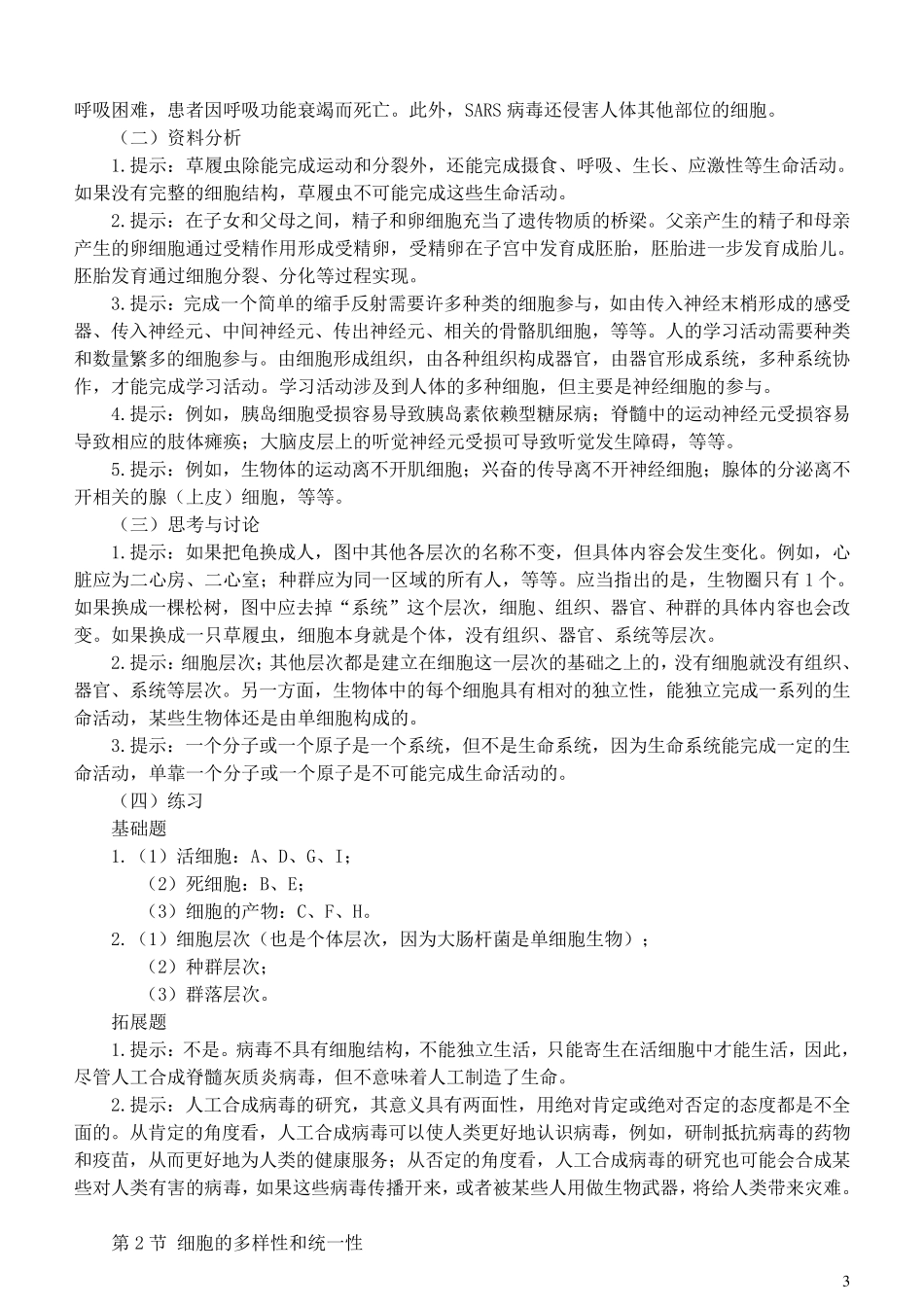 呼吸困难，患者因呼吸功能衰竭而死亡。此外，SARS 病毒还侵害人体其他部位的细胞。

（二）资料分析

1.提示：草履虫除能完成运动和分裂外，还能完成摄食、呼吸、生长、应激性等生命活动。如果没有完整的细胞结构，草履虫不可能完成这些生命活动。

2.提示：在子女和父母之间，精子和卵细胞充当了遗传物质的桥梁。父亲产生的精子和母亲产生的卵细胞通过受精作用形成受精卵，受精卵在子宫中发育成胚胎，胚胎进一步发育成胎儿。胚胎发育通过细胞分裂、分化等过程实现。

3.提示：完成一个简单的缩手反射需要许多种类的细胞参与，如由传入神经末梢形成的感受器、传入神经元、中间神经元、传出神经元、相关的骨骼肌细胞，等等。人的学习活动需要种类和数量繁多的细胞参与。由细胞形成组织，由各种组织构成器官，由器官形成系统，多种系统协作，才能完成学习活动。学习活动涉及到人体的多种细胞，但主要是神经细胞的参与。

4.提示：例如，胰岛细胞受损容易导致胰岛素依赖型糖尿病；脊髓中的运动神经元受损容易导致相应的肢体瘫痪；大脑皮层上的听觉神经元受损可导致听觉发生障碍，等等。

5.提示：例如，生物体的运动离不开肌细胞；兴奋的传导离不开神经细胞；腺体的分泌离不开相关的腺（上皮）细胞，等等。

（三）思考与讨论

1.提示：如果把龟换成人，图中其他各层次的名称不变，但具体内容会发生变化。例如，心脏应为二心房、二心室；种群应为同一区域的所有人，等等。应当指出的是，生物圈只有 1 个。如果换成一棵松树，图中应去掉“系统”这个层次，细胞、组织、器官、种群的具体内容也会改变。如果换成一只草履虫，细胞本身就是个体，没有组织、器官、系统等层次。

2.提示：细胞层次；其他层次都是建立在细胞这一层次的基础之上的，没有细胞就没有组织、器官、系统等层次。另一方面，生物体中的每个细胞具有相对的独立性，能独立完成一系列的生命活动，某些生物体还是由单细胞构成的。

3.提示：一个分子或一个原子是一个系统，但不是生命系统，因为生命系统能完成一定的生命活动，单靠一个分子或一个原子是不可能完成生命活动的。

（四）练习

基础题

1.（1）活细胞：A、D、G、I；

（2）死细胞：B、E；

（3）细胞的产物：C、F、H。

2.（1）细胞层次（也是个体层次，因为大肠杆菌是单细胞生物）；

（2）种群层次；

（3）群落层次。

拓展题

1.提示：不是。病毒不具有细胞结构，不能独立生活，只能寄生在活细胞中才能生活，因此，尽管人工合成脊髓灰质炎病毒，但不意味着人工制造了生命。

2.提示：人工合成病毒的研究，其意义具有两面性，用绝对肯定或绝对否定的态度都是不全面的。从肯定的角度看，人工合成病毒可以使人类更好地认识病毒，例如，研制抵抗病毒的药物和疫苗，从而更好地为人类的健康服务；从否定的角度看，人工合成病毒的研究也可能会合成某些对人类有害的病毒，如果这些病毒传播开来，或者被某些人用做生物武器，将给人类带来灾难。

第 2 节 细胞的多样性和统一性

3